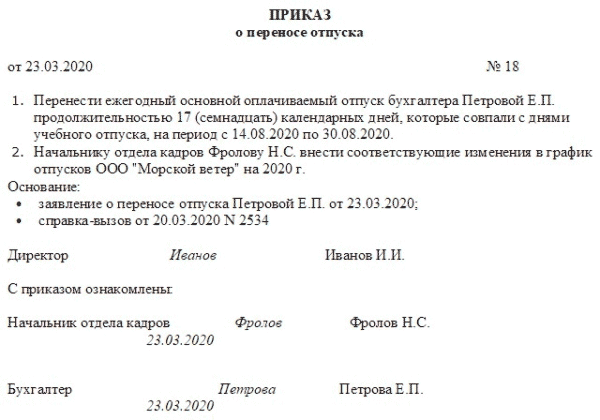 ПРИКАЗ
о переносе отпуска

от 23.03.2020 № 18

1. Перенести ежегодный основной оплачиваемый отпуск бухгалтера Петровой Е.П. продолжительностью 17 (семнадцать) календарных дней, которые совпали с днями учебного отпуска, на период с 14.08.2020 по 30.08.2020.
2. Начальнику отдела кадров Фролову Н.С. внести соответствующие изменения в график отпусков ООО "Морской ветер" на 2020 г.

Основание:
• заявление о переносе отпуска Петровой Е.П. от 23.03.2020;
• справка-вызов от 20.03.2020 N 2534

Директор Иванов Иванов И.И.

С приказом ознакомлены:

Начальник отдела кадров Фролов Фролов Н.С.
23.03.2020

Бухгалтер Петрова Петрова Е.П.
23.03.2020